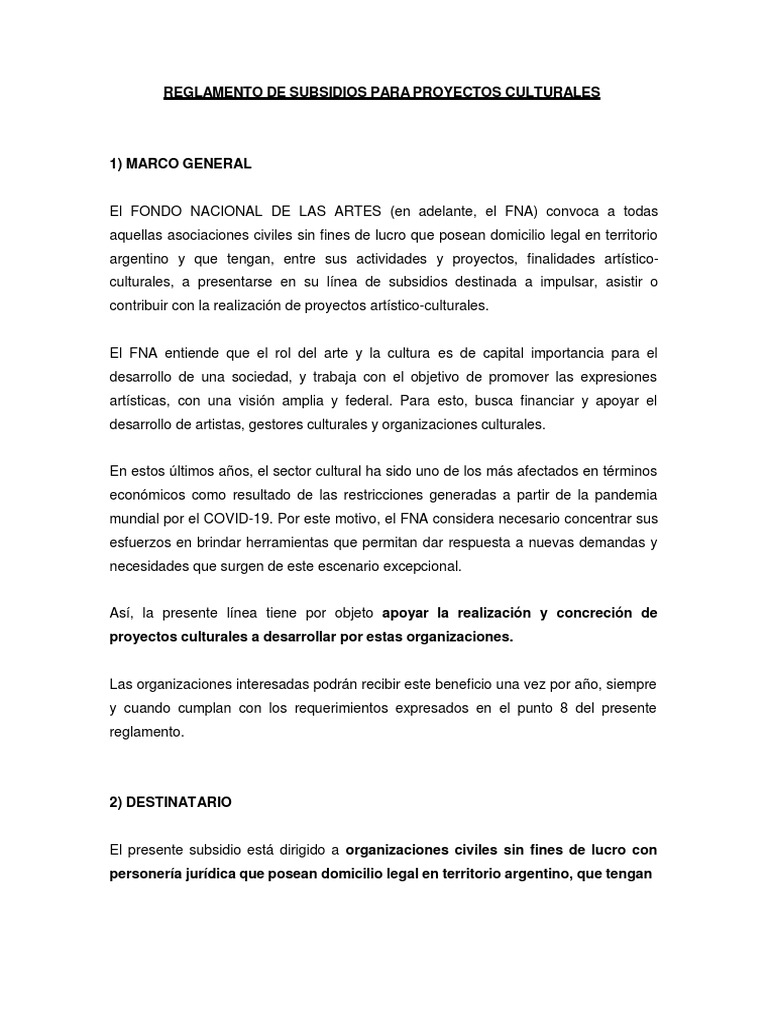 REGLAMENTO DE SUBSIDIOS PARA PROYECTOS CULTURALES

1) MARCO GENERAL

El FONDO NACIONAL DE LAS ARTES (en adelante, el FNA) convoca a todas aquellas asociaciones civiles sin fines de lucro que posean domicilio legal en territorio argentino y que tengan, entre sus actividades y proyectos, finalidades artístico-culturales, a presentarse en su línea de subsidios destinada a impulsar, asistir o contribuir con la realización de proyectos artístico-culturales.

El FNA entiende que el rol del arte y la cultura es de capital importancia para el desarrollo de una sociedad, y trabaja con el objetivo de promover las expresiones artísticas, con una visión amplia y federal. Para esto, busca financiar y apoyar el desarrollo de artistas, gestores culturales y organizaciones culturales.

En estos últimos años, el sector cultural ha sido uno de los más afectados en términos económicos como resultado de las restricciones generadas a partir de la pandemia mundial por el COVID-19. Por este motivo, el FNA considera necesario concentrar sus esfuerzos en brindar herramientas que permitan dar respuesta a nuevas demandas y necesidades que surgen de este escenario excepcional.

Así, la presente línea tiene por objeto apoyar la realización y concreción de proyectos culturales a desarrollar por estas organizaciones.

Las organizaciones interesadas podrán recibir este beneficio una vez por año, siempre y cuando cumplan con los requerimientos expresados en el punto 8 del presente reglamento.

2) DESTINATARIO

El presente subsidio está dirigido a organizaciones civiles sin fines de lucro con personería jurídica que posean domicilio legal en territorio argentino, que tengan